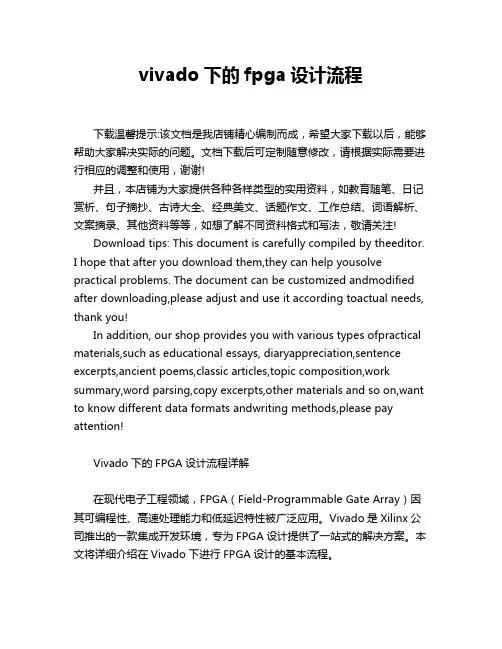 vivado 下的 fpga 设计流程

下载温馨提示:该文档是我店铺精心编制而成，希望大家下载以后，能够帮助大家解决实际的问题。文档下载后可定制随意修改，请根据实际需要进行相应的调整和使用，谢谢!

并且，本店铺为大家提供各种各样类型的实用资料，如教育随笔、日记赏析、句子摘抄、古诗大全、经典美文、话题作文、工作总结、词语解析、文案摘录、其他资料等等，如想了解不同资料格式和写法，敬请关注!

Download tips: This document is carefully compiled by theeditor. I hope that after you download them,they can help yousolve practical problems. The document can be customized andmodified after downloading,please adjust and use it according toactual needs, thank you!

In addition, our shop provides you with various types ofpractical materials,such as educational essays, diaryappreciation,sentence excerpts,ancient poems,classic articles,topic composition,work summary,word parsing,copy excerpts,other materials and so on,want to know different data formats andwriting methods,please pay attention!

Vivado 下的 FPGA 设计流程详解

在现代电子工程领域，FPGA（Field-Programmable Gate Array）因其可编程性、高速处理能力和低延迟特性被广泛应用。Vivado 是 Xilinx 公司推出的一款集成开发环境，专为 FPGA 设计提供了一站式的解决方案。本文将详细介绍在 Vivado 下进行 FPGA 设计的基本流程。